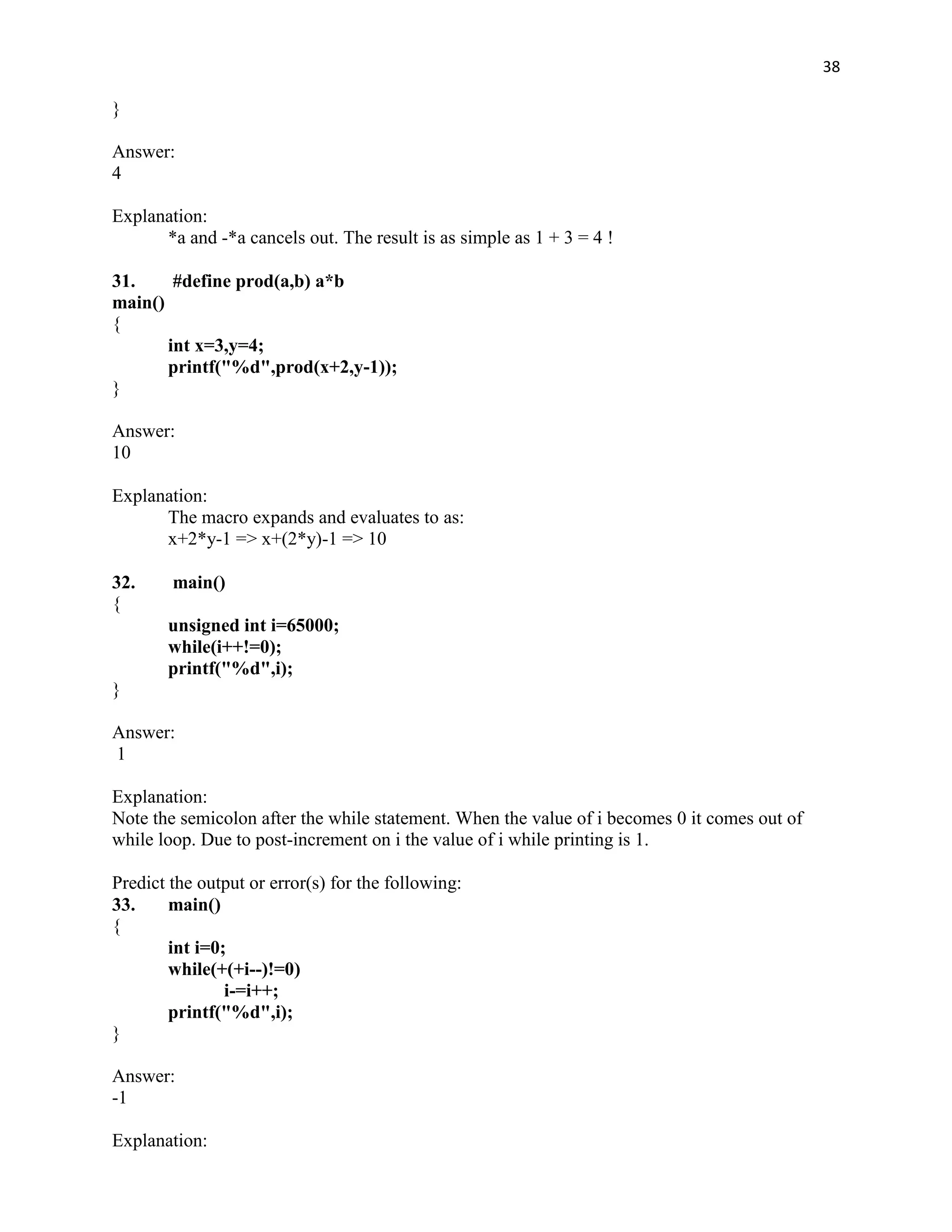 38

}

Answer:
4

Explanation:
*a and -*a cancels out. The result is as simple as 1 + 3 = 4 !

31. #define prod(a,b) a*b
main()
{
int x=3,y=4;
printf("%d",prod(x+2,y-1));
}

Answer:
10

Explanation:
The macro expands and evaluates to as:
x+2*y-1 => x+(2*y)-1 => 10

32. main()
{
unsigned int i=65000;
while(i++!=0);
printf("%d",i);
}

Answer:
1

Explanation:
Note the semicolon after the while statement. When the value of i becomes 0 it comes out of while loop. Due to post-increment on i the value of i while printing is 1.

Predict the output or error(s) for the following:
33. main()
{
int i=0;
while(+(+i--)!=0)
i-=i++;
printf("%d",i);
}

Answer:
-1

Explanation: